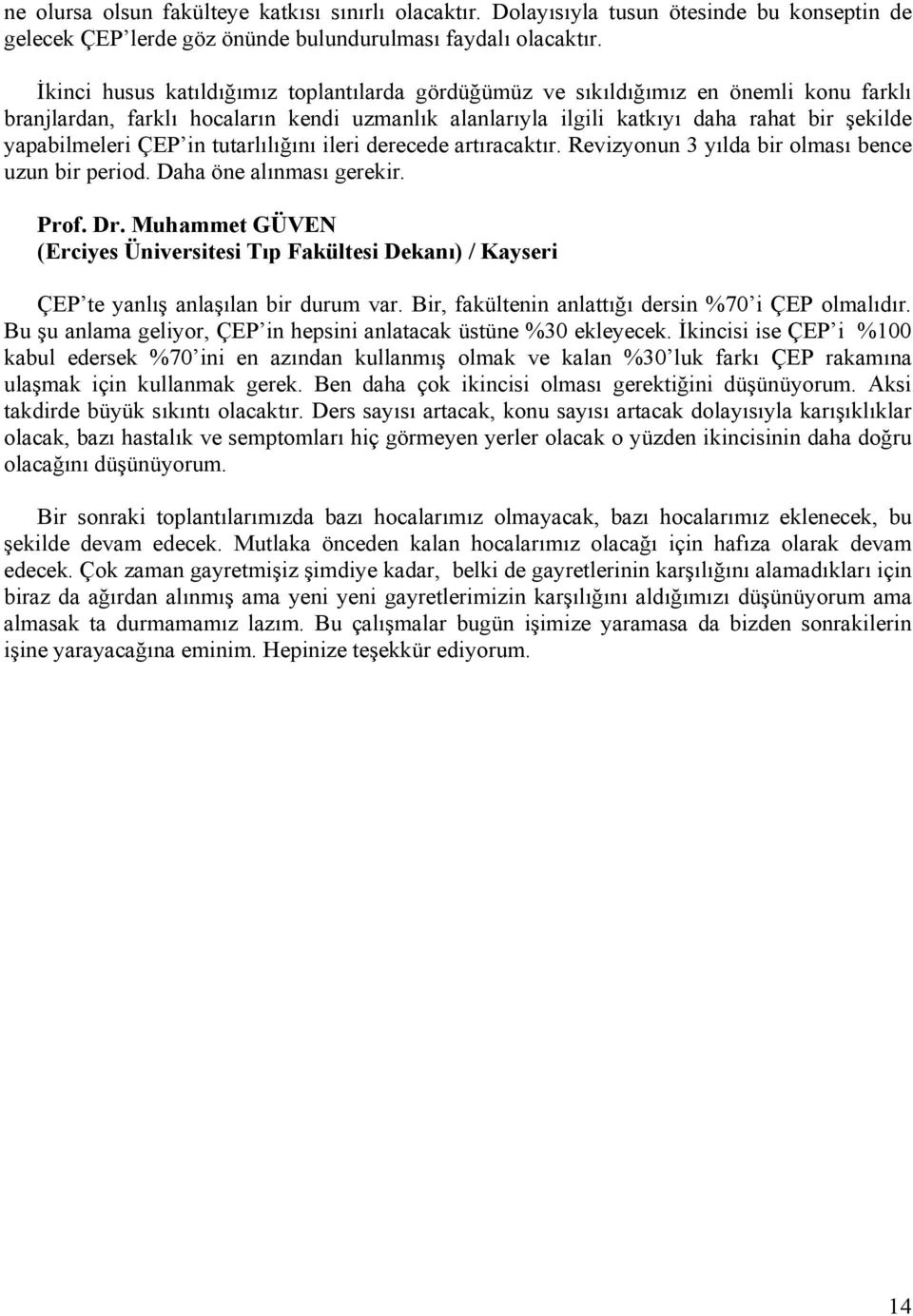 ne olursa olsun fakülteye katkısı sınırlı olacaktır. Dolayısıyla tusun ötesinde bu konseptin de gelecek ÇEP'lerde göz önünde bulundurulması faydalı olacaktır.

İkinci husus katıldığımız toplantılarda gördüğümüz ve sıkıldığımız en önemli konu farklı branjlardan, farklı hocaların kendi uzmanlık alanlarıyla ilgili katkıyı daha rahat bir şekilde yapabilmeleri ÇEP'in tutarlılığını ileri derecede artıracaktır. Revizyonun 3 yılda bir olması bence uzun bir period. Daha öne alınması gerekir.

Prof. Dr. Muhammet GÜVEN
(Erciyes Üniversitesi Tıp Fakültesi Dekanı) / Kayseri

ÇEP'te yanlış anlaşılan bir durum var. Bir, fakültenin anlattığı dersin %70'i ÇEP olmalıdır. Bu şu anlama geliyor, ÇEP'in hepsini anlatacak üstüne %30 ekleyecek. İkincisi ise ÇEP'i %100 kabul edersek %70'ini en azından kullanmış olmak ve kalan %30'luk farkı ÇEP rakamına ulaşmak için kullanmak gerek. Ben daha çok ikincisi olması gerektiğini düşünüyorum. Aksi takdirde büyük sıkıntı olacaktır. Ders sayısı artacak, konu sayısı artacak dolayısıyla karışıklıklar olacak, bazı hastalık ve semptomları hiç görmeyen yerler olacak o yüzden ikincisinin daha doğru olacağını düşünüyorum.

Bir sonraki toplantılarımızda bazı hocalarımız olmayacak, bazı hocalarımız eklenecek, bu şekilde devam edecek. Mutlaka önceden kalan hocalarımız olacağı için hafıza olarak devam edecek. Çok zaman gayretmişiz şimdiye kadar, belki de gayretlerinin karşılığını alamadıkları için biraz da ağırdan alınmış ama yeni yeni gayretlerimizin karşılığını aldığımızı düşünüyorum ama almasak ta durmamamız lazım. Bu çalışmalar bugün işimize yaramasa da bizden sonrakilerin işine yarayacağına eminim. Hepinize teşekkür ediyorum.

14